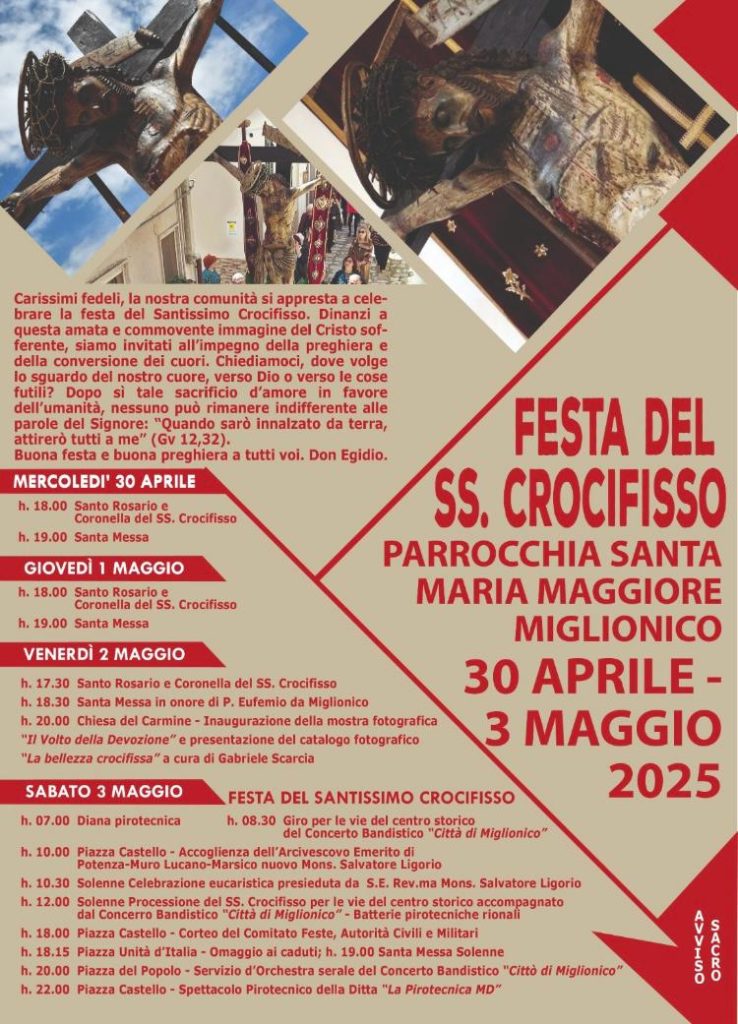 Carissimi fedeli, la nostra comunità si appresta a celebrare la festa del Santissimo Crocifisso. Dinanzi a questa amata e commovente immagine del Cristo sofferente, siamo invitati all'impegno della preghiera e della conversione dei cuori. Chiediamoci, dove volge lo sguardo del nostro cuore, verso Dio o verso le cose futili? Dopo sì tale sacrificio d'amore in favore dell'umanità, nessuno può rimanere indifferente alle parole del Signore: "Quando sarò innalzato da terra, attirerò tutti a me" (Gv 12,32).
Buona festa e buona preghiera a tutti voi. Don Egidio.

FESTA DEL SS. CROCIFISSO
PARROCCHIA SANTA MARIA MAGGIORE MIGLIONICO
30 APRILE - 3 MAGGIO 2025

MERCOLEDI' 30 APRILE
h. 18.00 Santo Rosario e Coronella del SS. Crocifisso
h. 19.00 Santa Messa

GIOVEDÌ 1 MAGGIO
h. 18.00 Santo Rosario e Coronella del SS. Crocifisso
h. 19.00 Santa Messa

VENERDÌ 2 MAGGIO
h. 17.30 Santo Rosario e Coronella del SS. Crocifisso
h. 18.30 Santa Messa in onore di P. Eufemio da Miglionico
h. 20.00 Chiesa del Carmine - Inaugurazione della mostra fotografica "Il Volto della Devozione" e presentazione del catalogo fotografico "La bellezza crocifissa" a cura di Gabriele Scarcia

SABATO 3 MAGGIO
FESTA DEL SANTISSIMO CROCIFISSO
h. 07.00 Diana pirotecnica
h. 08.30 Giro per le vie del centro storico del Concerto Bandistico "Città di Miglionico"
h. 10.00 Piazza Castello - Accoglienza dell'Arcivescovo Emerito di Potenza-Muro Lucano-Marsico nuovo Mons. Salvatore Ligorio
h. 10.30 Solenne Celebrazione eucaristica presieduta da S.E. Rev.ma Mons. Salvatore Ligorio
h. 12.00 Solenne Processione del SS. Crocifisso per le vie del centro storico accompagnato dal Concerro Bandistico "Città di Miglionico" - Batterie pirotecniche rionali
h. 18.00 Piazza Castello - Corteo del Comitato Feste, Autorità Civili e Militari
h. 18.15 Piazza Unità d'Italia - Omaggio ai caduti; h. 19.00 Santa Messa Solenne
h. 20.00 Piazza del Popolo - Servizio d'Orchestra serale del Concerto Bandistico "Cittò di Miglionico"
h. 22.00 Piazza Castello - Spettacolo Pirotecnico della Ditta "La Pirotecnica MD"

AVVISO SACRO